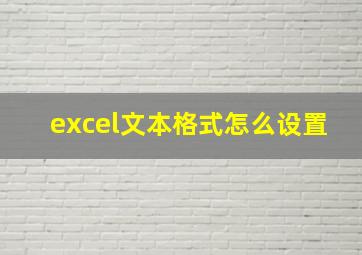 excel文本格式怎么设置